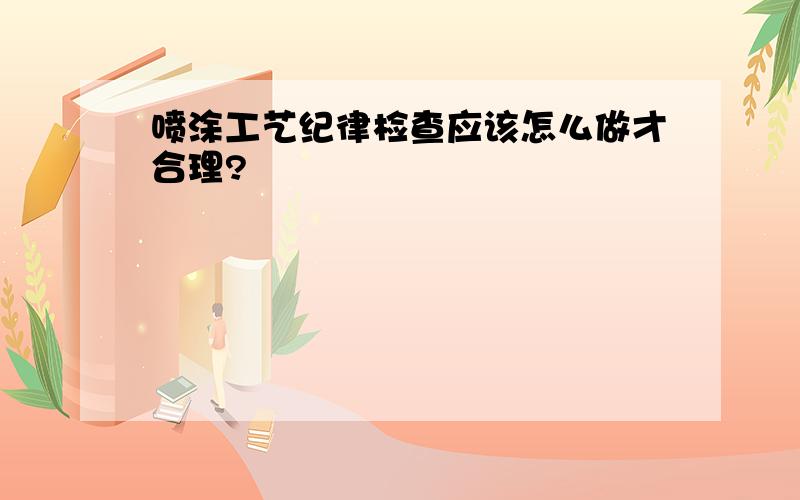 喷涂工艺纪律检查应该怎么做才合理?